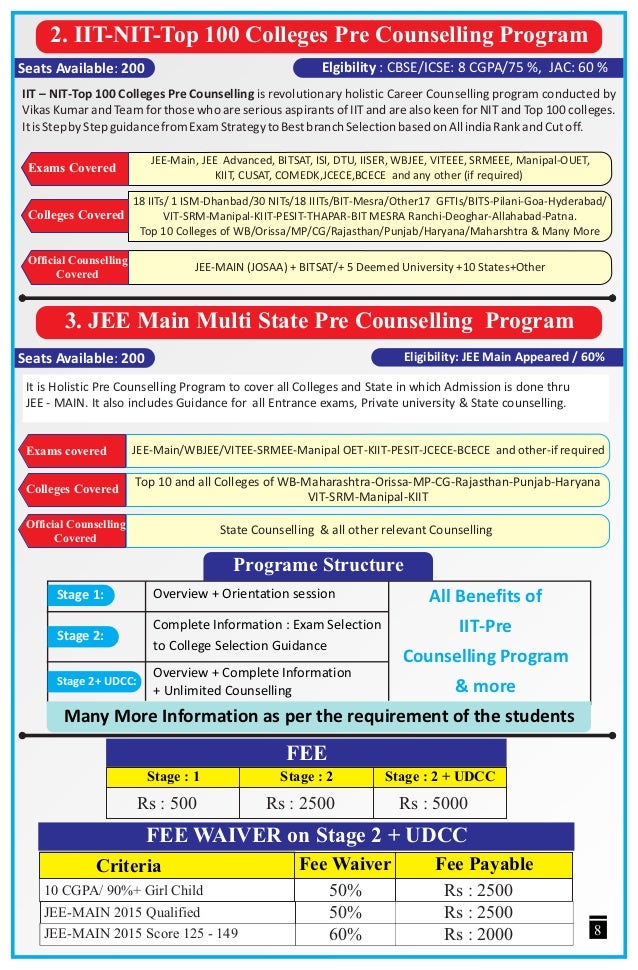 2. IIT-NIT-Top 100 Colleges Pre Counselling Program

Seats Available: 200

Eligibility : CBSE/ICSE: 8 CGPA/75 %, JAC: 60 %

IIT – NIT-Top 100 Colleges Pre Counselling is revolutionary holistic Career Counselling program conducted by Vikas Kumar and Team for those who are serious aspirants of IIT and are also keen for NIT and Top 100 colleges. It is Step by Step guidance from Exam Strategy to Best branch Selection based on All india Rank and Cut off.

Exams Covered

JEE-Main, JEE Advanced, BITSAT, ISI, DTU, IISER, WBJEE, VITEEE, SRMEEE, Manipal-OUET, KIIT, CUSAT, COMEDK,JCECE,BCECE and any other (if required)

Colleges Covered

18 IITs/ 1 ISM-Dhanbad/30 NITs/18 IIITs/BIT-Mesra/Other17 GFTIs/BITS-Pilani-Goa-Hyderabad/ VIT-SRM-Manipal-KIIT-PESIT-THAPAR-BIT MESRA Ranchi-Deoghar-Allahabad-Patna. Top 10 Colleges of WB/Orissa/MP/CG/Rajasthan/Punjab/Haryana/Maharshtra & Many More

Official Counselling Covered

JEE-MAIN (JOSAA) + BITSAT/+ 5 Deemed University +10 States+Other

3. JEE Main Multi State Pre Counselling Program

Seats Available: 200

Eligibility: JEE Main Appeared / 60%

It is Holistic Pre Counselling Program to cover all Colleges and State in which Admission is done thru JEE - MAIN. It also includes Guidance for all Entrance exams, Private university & State counselling.

Exams covered

JEE-Main/WBJEE/VITEE-SRMEE-Manipal OET-KIIT-PESIT-JCECE-BCECE and other-if required

Colleges Covered

Top 10 and all Colleges of WB-Maharashtra-Orissa-MP-CG-Rajasthan-Punjab-Haryana VIT-SRM-Manipal-KIIT

Official Counselling Covered

State Counselling & all other relevant Counselling

Programe Structure

| Stage 1: | Overview + Orientation session | All Benefits of IIT-Pre Counselling Program & more |
|---|---|---|
| Stage 2: | Complete Information : Exam Selection to College Selection Guidance | |
| Stage 2+ UDCC: | Overview + Complete Information + Unlimited Counselling | |

Many More Information as per the requirement of the students

FEE

| Stage : 1 | Stage : 2 | Stage : 2 + UDCC |
|---|---|---|
| Rs : 500 | Rs : 2500 | Rs : 5000 |

FEE WAIVER on Stage 2 + UDCC

| Criteria | Fee Waiver | Fee Payable |
|---|---|---|
| 10 CGPA/ 90%+ Girl Child | 50% | Rs : 2500 |
| JEE-MAIN 2015 Qualified | 50% | Rs : 2500 |
| JEE-MAIN 2015 Score 125 - 149 | 60% | Rs : 2000 |

8